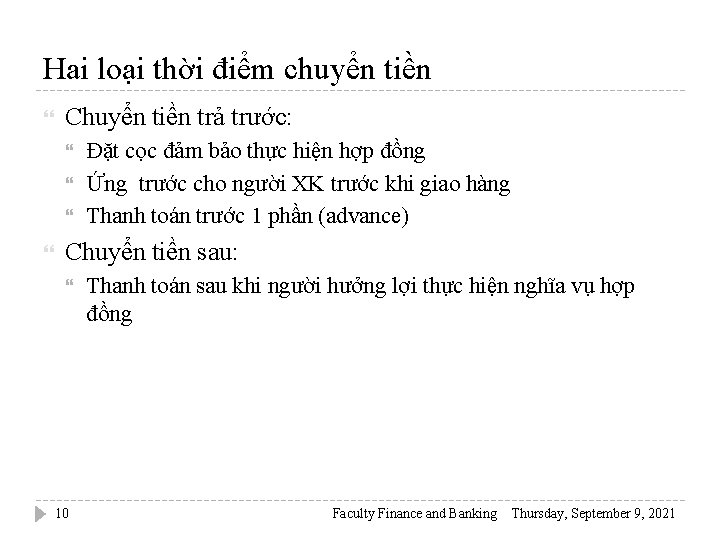 Hai loại thời điểm chuyển tiền

Chuyển tiền trả trước:

Đặt cọc đảm bảo thực hiện hợp đồng

Ứng  trước cho người XK trước khi giao hàng

Thanh toán trước 1 phần (advance)

Chuyển tiền sau:

Thanh toán sau khi người hưởng lợi thực hiện nghĩa vụ hợp đồng

10

Faculty Finance and Banking

Thursday, September 9, 2021